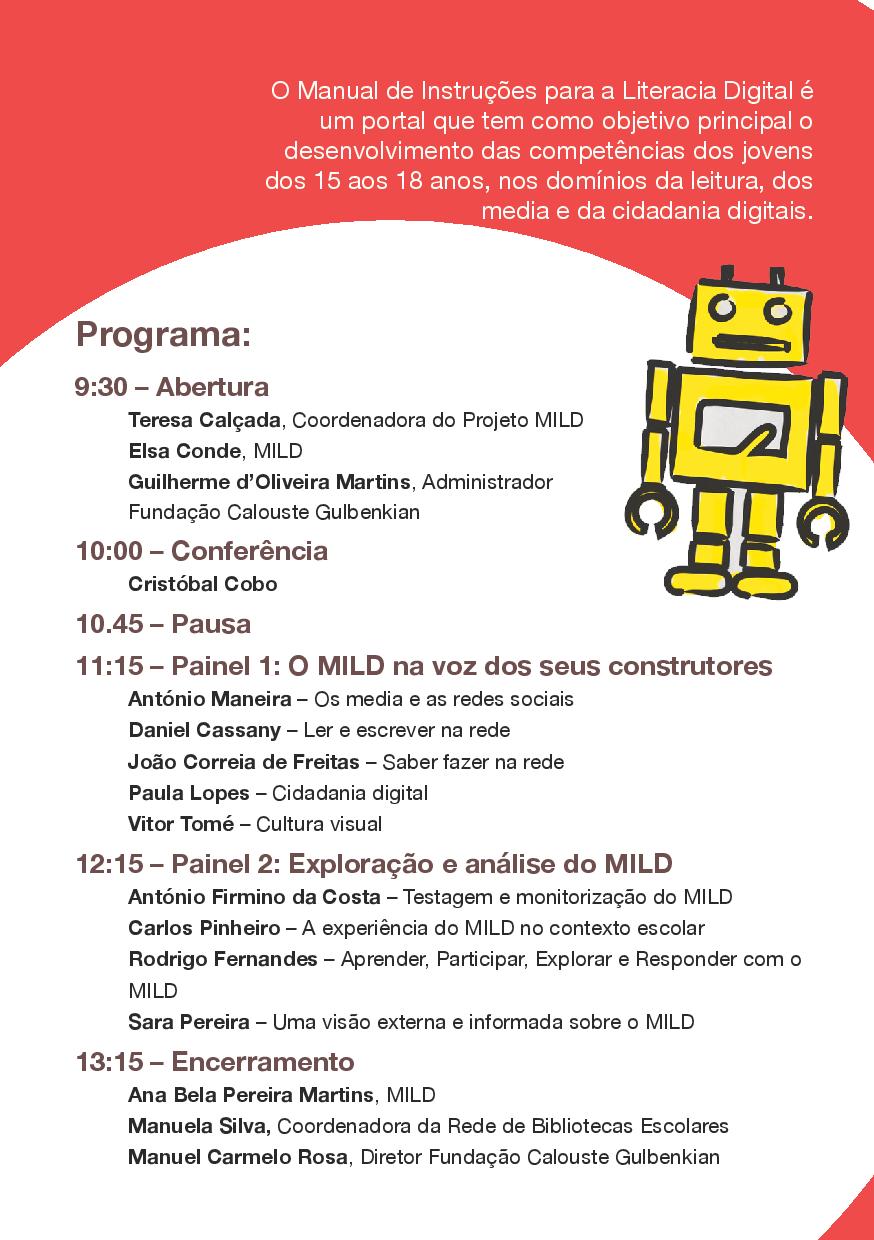 O Manual de Instruções para a Literacia Digital é um portal que tem como objetivo principal o desenvolvimento das competências dos jovens dos 15 aos 18 anos, nos domínios da leitura, dos media e da cidadania digitais.

Programa:

9:30 – Abertura
Teresa Calçada, Coordenadora do Projeto MILD
Elsa Conde, MILD
Guilherme d'Oliveira Martins, Administrador Fundação Calouste Gulbenkian

10:00 – Conferência
Cristóbal Cobo

10.45 – Pausa

11:15 – Painel 1: O MILD na voz dos seus construtores
António Maneira – Os media e as redes sociais
Daniel Cassany – Ler e escrever na rede
João Correia de Freitas – Saber fazer na rede
Paula Lopes – Cidadania digital
Vitor Tomé – Cultura visual

12:15 – Painel 2: Exploração e análise do MILD
António Firmino da Costa – Testagem e monitorização do MILD
Carlos Pinheiro – A experiência do MILD no contexto escolar
Rodrigo Fernandes – Aprender, Participar, Explorar e Responder com o MILD
Sara Pereira – Uma visão externa e informada sobre o MILD

13:15 – Encerramento
Ana Bela Pereira Martins, MILD
Manuela Silva, Coordenadora da Rede de Bibliotecas Escolares
Manuel Carmelo Rosa, Diretor Fundação Calouste Gulbenkian